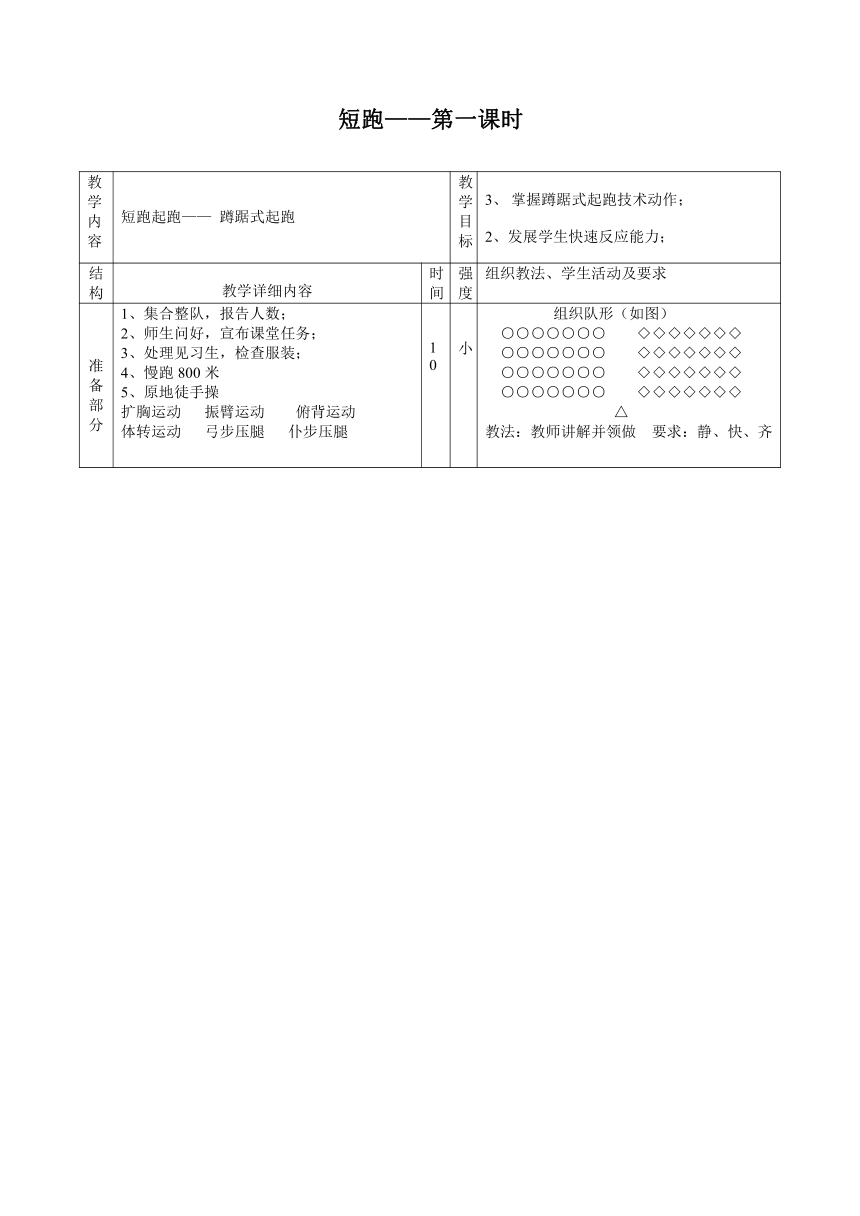 短跑——第一课时

| 教学内容 | 短跑起跑—— 蹲踞式起跑 | | 教学目标 | 3、 掌握蹲踞式起跑技术动作；<br>2、发展学生快速反应能力； |
|---|---|---|---|---|
| 结构 | 教学详细内容 | 时间 | 强度 | 组织教法、学生活动及要求 |
| 准备部分 | 1、集合整队，报告人数；<br>2、师生问好，宣布课堂任务；<br>3、处理见习生，检查服装；<br>4、慢跑 800 米<br>5、原地徒手操<br>扩胸运动　振臂运动　俯背运动<br>体转运动　弓步压腿　仆步压腿 | 10 | 小 | 组织队形（如图）<br>○○○○○○○　◇◇◇◇◇◇◇<br>○○○○○○○　◇◇◇◇◇◇◇<br>○○○○○○○　◇◇◇◇◇◇◇<br>○○○○○○○　◇◇◇◇◇◇◇<br>△<br>教法：教师讲解并领做　要求：静、快、齐 |